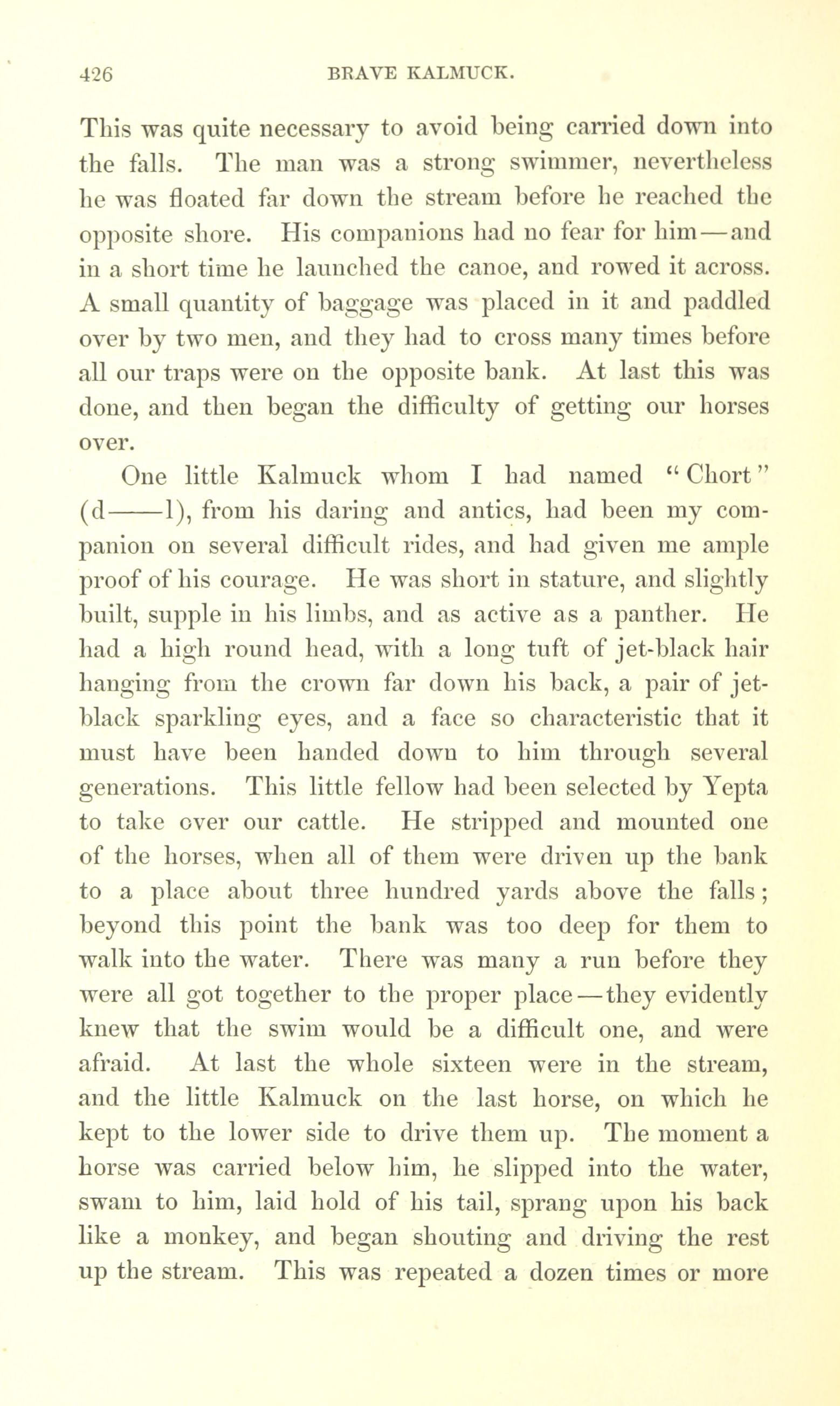 426 BRAVE KALMUCK.

This was quite necessary to avoid being carried down into the falls. The man was a strong swimmer, nevertheless he was floated far down the stream before he reached the opposite shore. His companions had no fear for him—and in a short time he launched the canoe, and rowed it across. A small quantity of baggage was placed in it and paddled over by two men, and they had to cross many times before all our traps were on the opposite bank. At last this was done, and then began the difficulty of getting our horses over.

One little Kalmuck whom I had named "Chort" (d——l), from his daring and antics, had been my companion on several difficult rides, and had given me ample proof of his courage. He was short in stature, and slightly built, supple in his limbs, and as active as a panther. He had a high round head, with a long tuft of jet-black hair hanging from the crown far down his back, a pair of jet-black sparkling eyes, and a face so characteristic that it must have been handed down to him through several generations. This little fellow had been selected by Yepta to take over our cattle. He stripped and mounted one of the horses, when all of them were driven up the bank to a place about three hundred yards above the falls; beyond this point the bank was too deep for them to walk into the water. There was many a run before they were all got together to the proper place—they evidently knew that the swim would be a difficult one, and were afraid. At last the whole sixteen were in the stream, and the little Kalmuck on the last horse, on which he kept to the lower side to drive them up. The moment a horse was carried below him, he slipped into the water, swam to him, laid hold of his tail, sprang upon his back like a monkey, and began shouting and driving the rest up the stream. This was repeated a dozen times or more